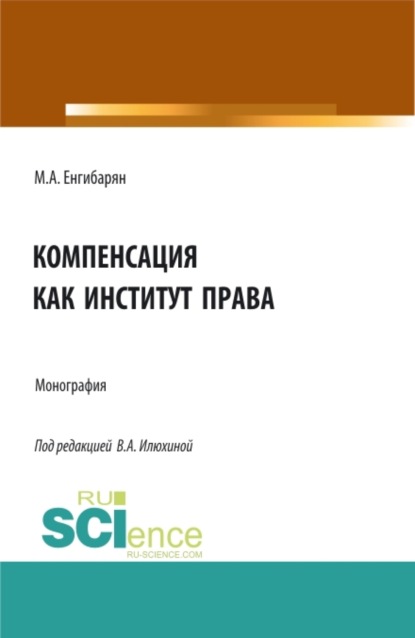 М.А. Енгибарян

КОМПЕНСАЦИЯ КАК ИНСТИТУТ ПРАВА

Монография

Под редакцией В.А. Илюхиной

RU SCIence
RU-SCIENCE.COM